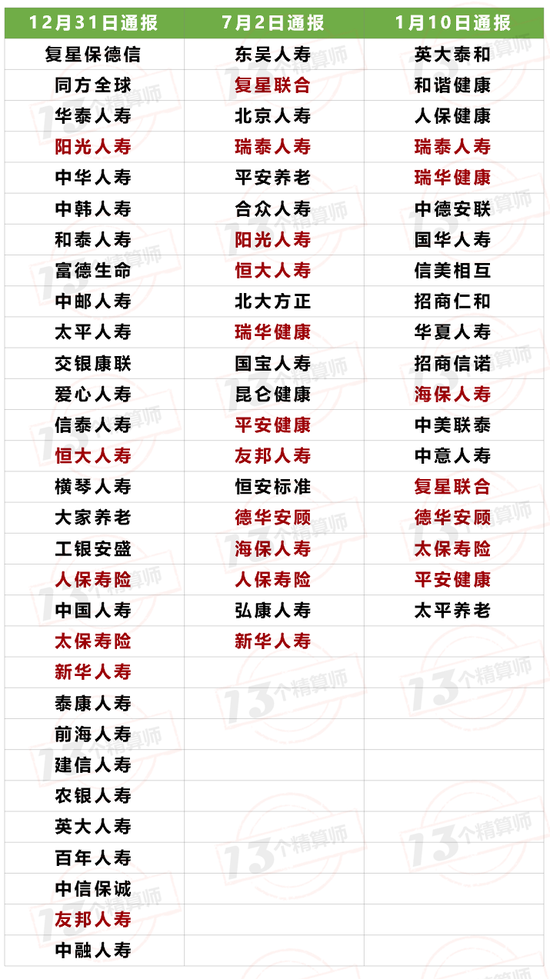 | 12月31日通报 | 7月2日通报 | 1月10日通报 |
|---|---|---|
| 复星保德信 | 东吴人寿 | 英大泰和 |
| 同方全球 | 复星联合 | 和谐健康 |
| 华泰人寿 | 北京人寿 | 人保健康 |
| 阳光人寿 | 瑞泰人寿 | 瑞泰人寿 |
| 中华人寿 | 平安养老 | 瑞华健康 |
| 中韩人寿 | 合众人寿 | 中德安联 |
| 和泰人寿 | 阳光人寿 | 国华人寿 |
| 富德生命 | 恒大人寿 | 信美相互 |
| 中邮人寿 | 北大方正 | 招商仁和 |
| 太平人寿 | 瑞华健康 | 华夏人寿 |
| 交银康联 | 国宝人寿 | 招商信诺 |
| 爱心人寿 | 昆仑健康 | 海保人寿 |
| 信泰人寿 | 平安健康 | 中美联泰 |
| 恒大人寿 | 友邦人寿 | 中意人寿 |
| 横琴人寿 | 恒安标准 | 复星联合 |
| 大家养老 | 德华安顾 | 德华安顾 |
| 工银安盛 | 海保人寿 | 太保寿险 |
| 人保寿险 | 人保寿险 | 平安健康 |
| 中国人寿 | 弘康人寿 | 太平养老 |
| 太保寿险 | 新华人寿 | |
| 新华人寿 | | |
| 泰康人寿 | | |
| 前海人寿 | | |
| 建信人寿 | | |
| 农银人寿 | | |
| 英大人寿 | | |
| 百年人寿 | | |
| 中信保诚 | | |
| 友邦人寿 | | |
| 中融人寿 | | |

13个精算师